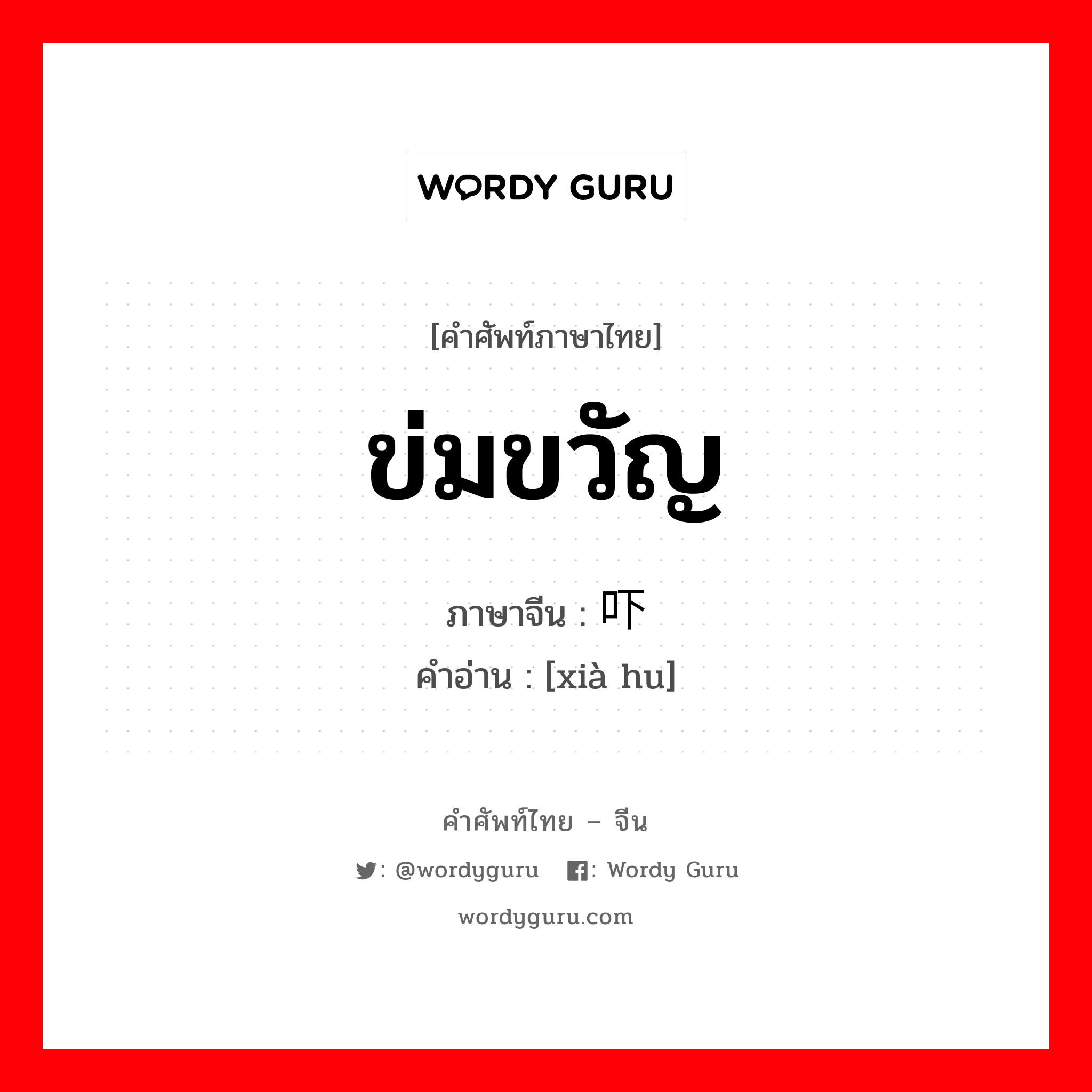 WORDY GURU

[คำศัพท์ภาษาไทย]

ข่มขวัญ

ภาษาจีน : 吓

คำอ่าน : [xià hu]

คำศัพท์ไทย – จีน

: @wordyguru : Wordy Guru

wordyguru.com